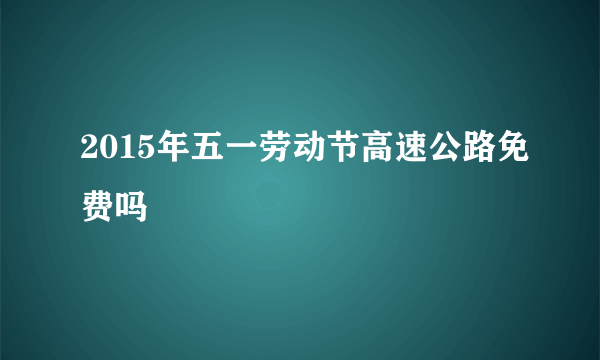 2015年五一劳动节高速公路免费吗